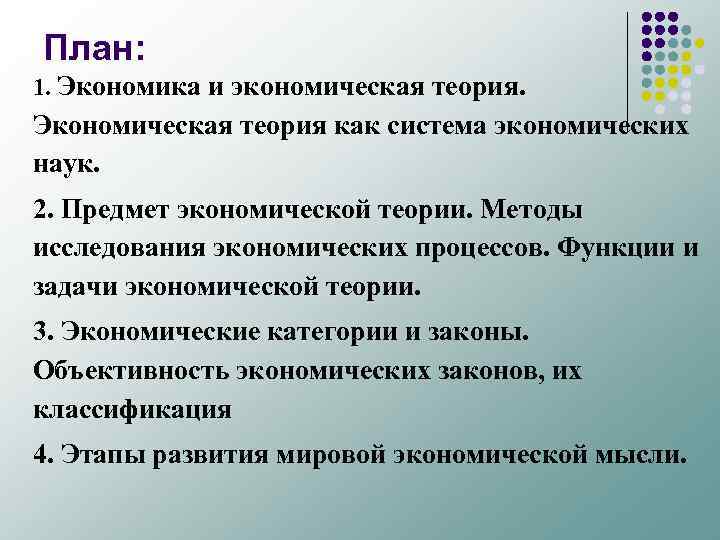 План:

1. Экономика и экономическая теория. Экономическая теория как система экономических наук.

2. Предмет экономической теории. Методы исследования экономических процессов. Функции и задачи экономической теории.

3. Экономические категории и законы. Объективность экономических законов, их классификация

4. Этапы развития мировой экономической мысли.